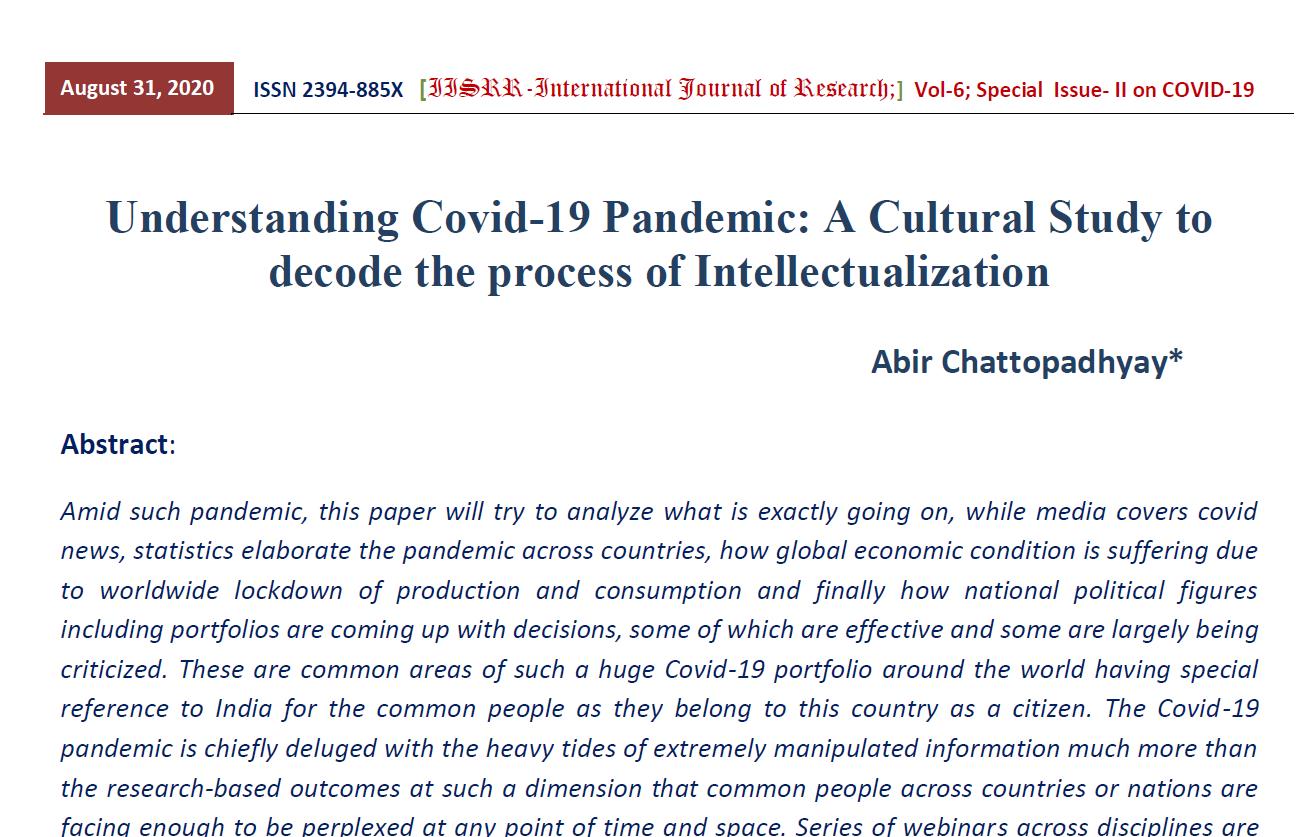 August 31, 2020 ISSN 2394-885X [IISRR-International Journal of Research;] Vol-6; Special Issue- II on COVID-19

Understanding Covid-19 Pandemic: A Cultural Study to decode the process of Intellectualization

Abir Chattopadhyay*

Abstract:

Amid such pandemic, this paper will try to analyze what is exactly going on, while media covers covid news, statistics elaborate the pandemic across countries, how global economic condition is suffering due to worldwide lockdown of production and consumption and finally how national political figures including portfolios are coming up with decisions, some of which are effective and some are largely being criticized. These are common areas of such a huge Covid-19 portfolio around the world having special reference to India for the common people as they belong to this country as a citizen. The Covid-19 pandemic is chiefly deluged with the heavy tides of extremely manipulated information much more than the research-based outcomes at such a dimension that common people across countries or nations are facing enough to be perplexed at any point of time and space. Series of webinars across disciplines are